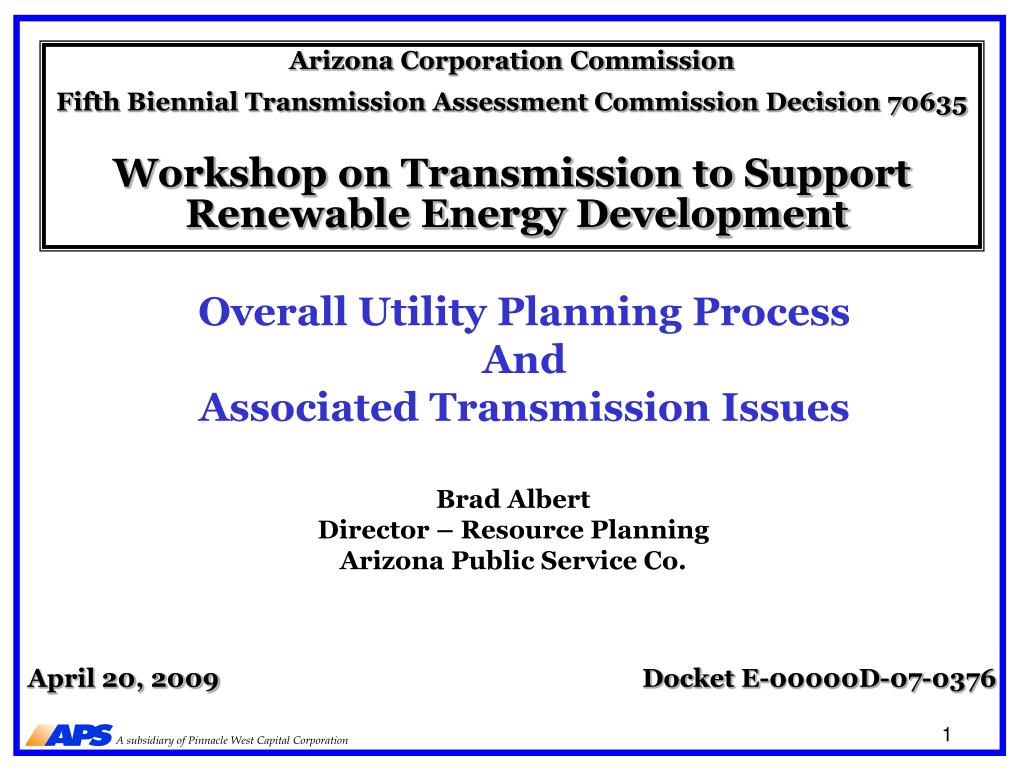 Arizona Corporation Commission
Fifth Biennial Transmission Assessment Commission Decision 70635

Workshop on Transmission to Support Renewable Energy Development

Overall Utility Planning Process
And
Associated Transmission Issues

Brad Albert
Director – Resource Planning
Arizona Public Service Co.

April 20, 2009

Docket E-00000D-07-0376

APS A subsidiary of Pinnacle West Capital Corporation

1